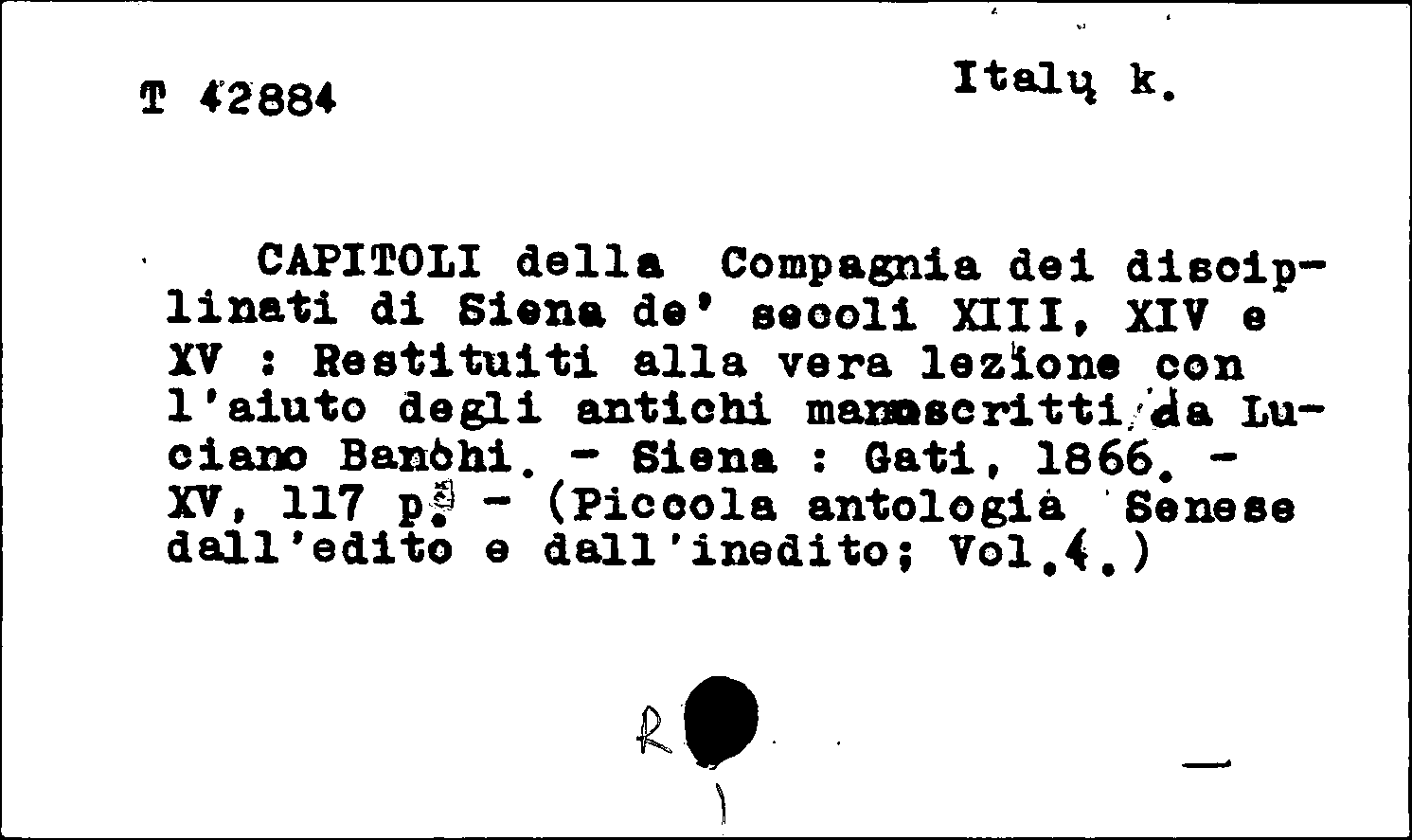 T 42884

Italų k.

CAPITOLI della Compagnia dei disciplinati di Siena de' secoli XIII, XIV e XV : Restituiti alla vera lezione con l'aiuto degli antichi manoscritti da Luciano Banchi. - Siena : Gati, 1866. - XV, 117 p. - (Piccola antologia Senese dall'edito e dall'inedito; Vol.4.)

R